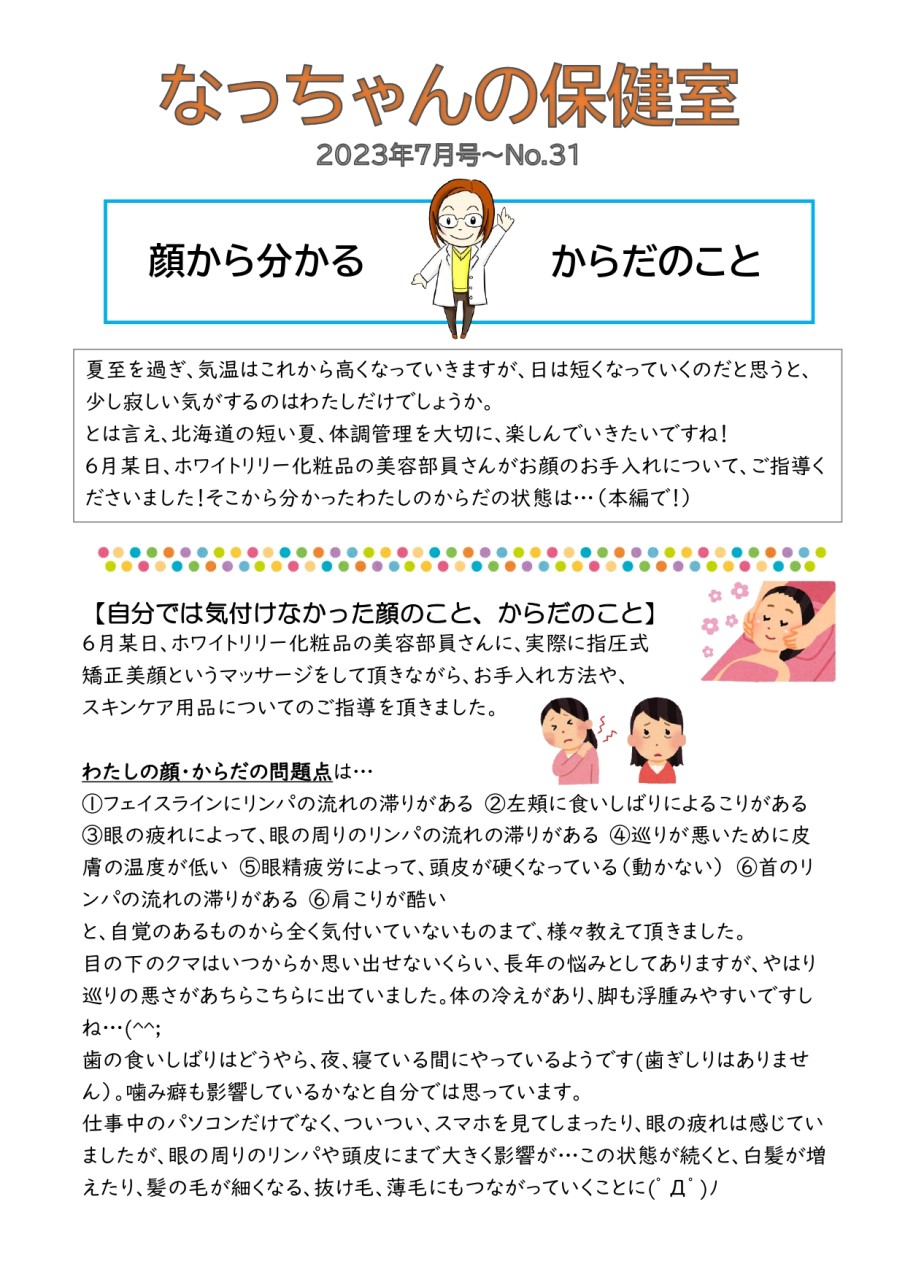 なっちゃんの保健室

2023年7月号～No.31

顔から分かる　からだのこと

夏至を過ぎ、気温はこれから高くなっていきますが、日は短くなっていくのだと思うと、少し寂しい気がするのはわたしだけでしょうか。
とは言え、北海道の短い夏、体調管理を大切に、楽しんでいきたいですね！
6月某日、ホワイトリリー化粧品の美容部員さんがお顔のお手入れについて、ご指導くださいました！そこから分かったわたしのからだの状態は…（本編で！）

【自分では気付けなかった顔のこと、からだのこと】
6月某日、ホワイトリリー化粧品の美容部員さんに、実際に指圧式矯正美顔というマッサージをして頂きながら、お手入れ方法や、スキンケア用品についてのご指導を頂きました。

わたしの顔・からだの問題点は…
①フェイスラインにリンパの流れの滞りがある ②左頬に食いしばりによるこりがある ③眼の疲れによって、眼の周りのリンパの流れの滞りがある ④巡りが悪いために皮膚の温度が低い ⑤眼精疲労によって、頭皮が硬くなっている（動かない） ⑥首のリンパの流れの滞りがある ⑥肩こりが酷い
と、自覚のあるものから全く気付いていないものまで、様々教えて頂きました。
目の下のクマはいつからか思い出せないくらい、長年の悩みとしてありますが、やはり巡りの悪さがあちらこちらに出ていました。体の冷えがあり、脚も浮腫みやすいですしね…(^^;
歯の食いしばりはどうやら、夜、寝ている間にやっているようです(歯ぎしりはありません）。噛み癖も影響しているかなと自分では思っています。
仕事中のパソコンだけでなく、ついつい、スマホを見てしまったり、眼の疲れは感じていましたが、眼の周りのリンパや頭皮にまで大きく影響が…この状態が続くと、白髪が増えたり、髪の毛が細くなる、抜け毛、薄毛にもつながっていくことに(ﾟДﾟ)ﾉ